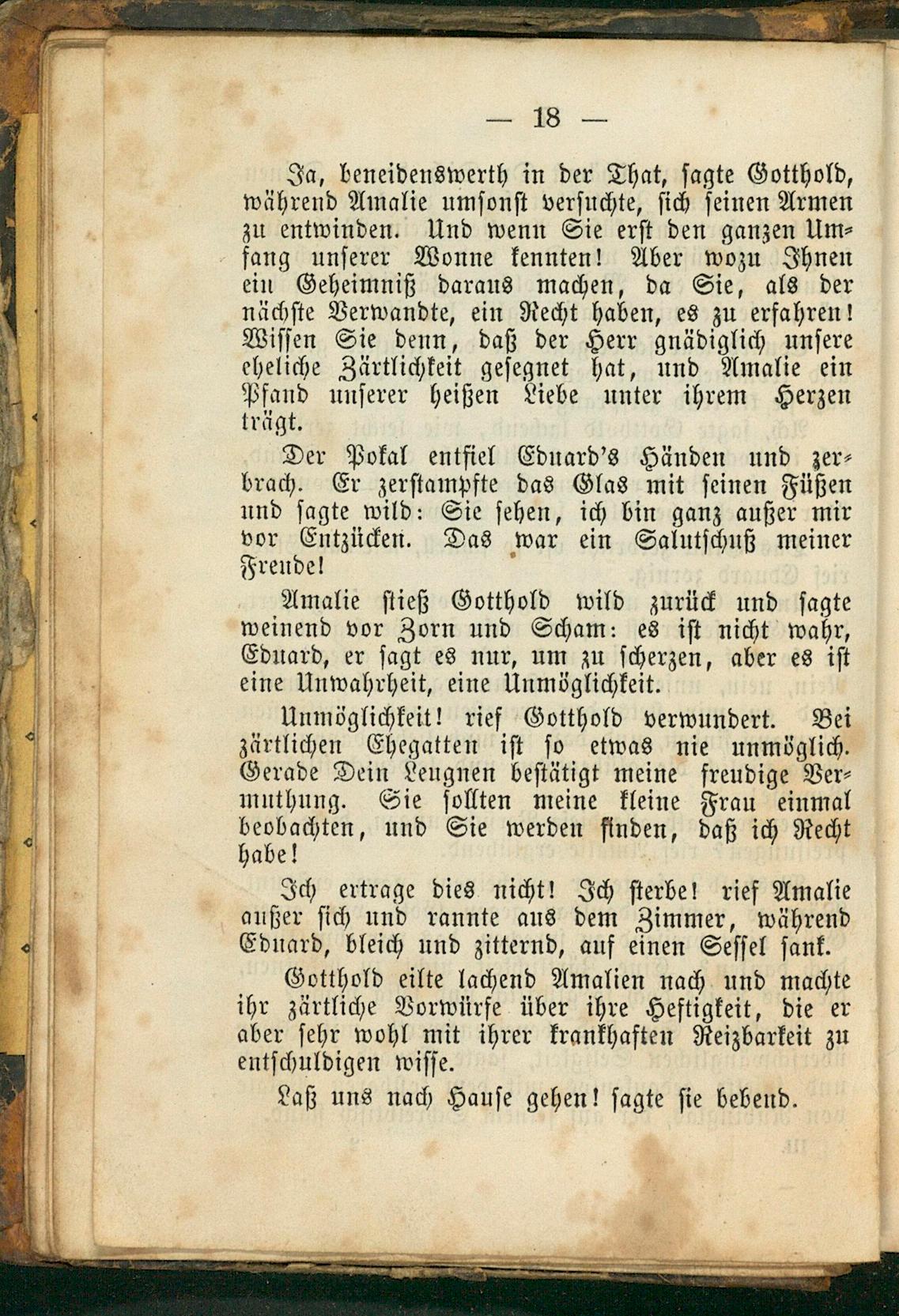 — 18 —

Ja, beneidenswerth in der That, sagte Gotthold, während Amalie umsonst versuchte, sich seinen Armen zu entwinden. Und wenn Sie erst den ganzen Umfang unserer Wonne kennten! Aber wozu Ihnen ein Geheimniß daraus machen, da Sie, als der nächste Verwandte, ein Recht haben, es zu erfahren! Wissen Sie denn, daß der Herr gnädiglich unsere eheliche Zärtlichkeit gesegnet hat, und Amalie ein Pfand unserer heißen Liebe unter ihrem Herzen trägt.

Der Pokal entfiel Eduard's Händen und zerbrach. Er zerstampfte das Glas mit seinen Füßen und sagte wild: Sie sehen, ich bin ganz außer mir vor Entzücken. Das war ein Salutschuß meiner Freude!

Amalie stieß Gotthold wild zurück und sagte weinend vor Zorn und Scham: es ist nicht wahr, Eduard, er sagt es nur, um zu scherzen, aber es ist eine Unwahrheit, eine Unmöglichkeit.

Unmöglichkeit! rief Gotthold verwundert. Bei zärtlichen Ehegatten ist so etwas nie unmöglich. Gerade Dein Leugnen bestätigt meine freudige Vermuthung. Sie sollten meine kleine Frau einmal beobachten, und Sie werden finden, daß ich Recht habe!

Ich ertrage dies nicht! Ich sterbe! rief Amalie außer sich und rannte aus dem Zimmer, während Eduard, bleich und zitternd, auf einen Sessel sank.

Gotthold eilte lachend Amalien nach und machte ihr zärtliche Vorwürfe über ihre Heftigkeit, die er aber sehr wohl mit ihrer krankhaften Reizbarkeit zu entschuldigen wisse.

Laß uns nach Hause gehen! sagte sie bebend.